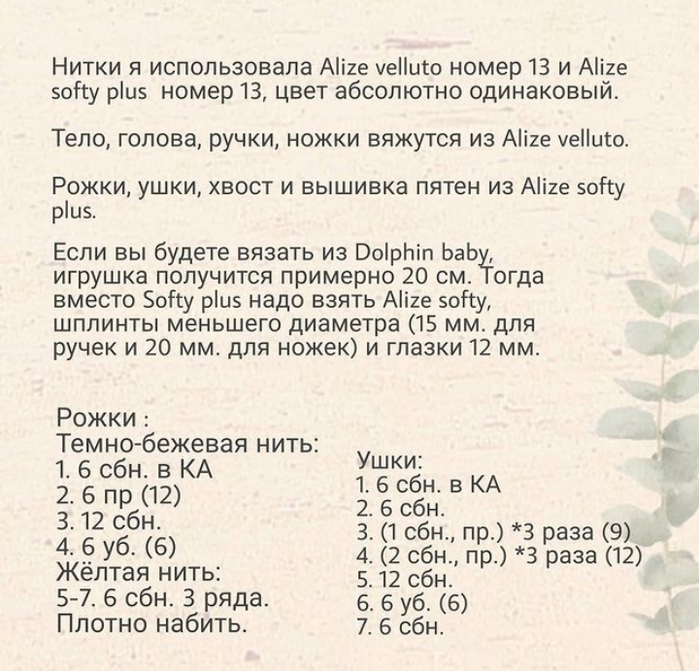 Нитки я использовала Alize velluto номер 13 и Alize softy plus номер 13, цвет абсолютно одинаковый.

Тело, голова, ручки, ножки вяжутся из Alize velluto.

Рожки, ушки, хвост и вышивка пятен из Alize softy plus.

Если вы будете вязать из Dolphin baby, игрушка получится примерно 20 см. Тогда вместо Softy plus надо взять Alize softy, шплинты меньшего диаметра (15 мм. для ручек и 20 мм. для ножек) и глазки 12 мм.

Рожки :
Темно-бежевая нить:
1. 6 сбн. в КА
2. 6 пр (12)
3. 12 сбн.
4. 6 уб. (6)
Жёлтая нить:
5-7. 6 сбн. 3 ряда.
Плотно набить.

Ушки:
1. 6 сбн. в КА
2. 6 сбн.
3. (1 сбн., пр.) *3 раза (9)
4. (2 сбн., пр.) *3 раза (12)
5. 12 сбн.
6. 6 уб. (6)
7. 6 сбн.